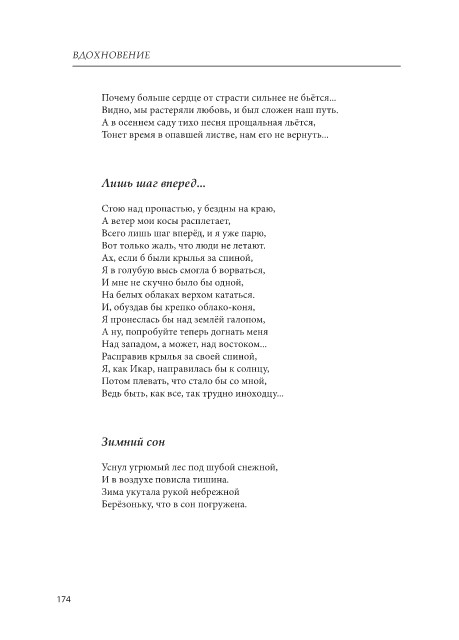 ВДОХНОВЕНИЕ

Почему больше сердце от страсти сильнее не бьётся...
Видно, мы растеряли любовь, и был сложен наш путь.
А в осеннем саду тихо песня прощальная льётся,
Тонет время в опавшей листве, нам его не вернуть...

Лишь шаг вперед...

Стою над пропастью, у бездны на краю,
А ветер мои косы расплетает,
Всего лишь шаг вперёд, и я уже парю,
Вот только жаль, что люди не летают.
Ах, если б были крылья за спиной,
Я в голубую высь смогла б ворваться,
И мне не скучно было бы одной,
На белых облаках верхом кататься.
И, обуздав бы крепко облако-коня,
Я пронеслась бы над землёй галопом,
А ну, попробуйте теперь догнать меня
Над западом, а может, над востоком...
Расправив крылья за своей спиной,
Я, как Икар, направилась бы к солнцу,
Потом плевать, что стало бы со мной,
Ведь быть, как все, так трудно иноходцу...

Зимний сон

Уснул угрюмый лес под шубой снежной,
И в воздухе повисла тишина.
Зима укутала рукой небрежной
Берёзоньку, что в сон погружена.

174